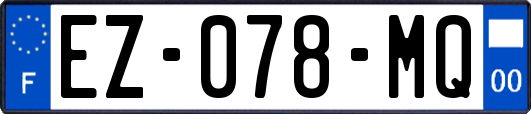 F

EZ-078-MQ

00